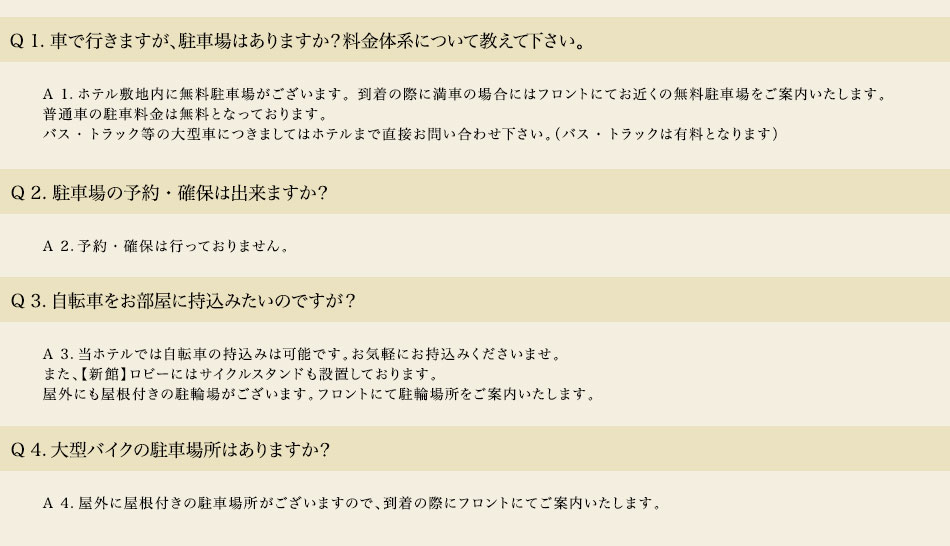 Q 1. 車で行きますが、駐車場はありますか？料金体系について教えて下さい。

A 1. ホテル敷地内に無料駐車場がございます。到着の際に満車の場合にはフロントにてお近くの無料駐車場をご案内いたします。
普通車の駐車料金は無料となっております。
バス・トラック等の大型車につきましてはホテルまで直接お問い合わせ下さい。（バス・トラックは有料となります）

Q 2. 駐車場の予約・確保は出来ますか？

A 2. 予約・確保は行っておりません。

Q 3. 自転車をお部屋に持込みたいのですが？

A 3. 当ホテルでは自転車の持込みは可能です。お気軽にお持込みくださいませ。
また、【新館】ロビーにはサイクルスタンドも設置しております。
屋外にも屋根付きの駐輪場がございます。フロントにて駐輪場所をご案内いたします。

Q 4. 大型バイクの駐車場所はありますか？

A 4. 屋外に屋根付きの駐車場所がございますので、到着の際にフロントにてご案内いたします。